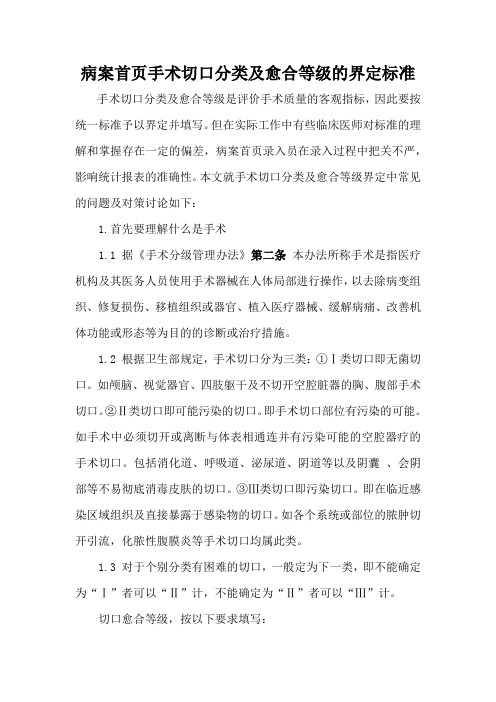 病案首页手术切口分类及愈合等级的界定标准

手术切口分类及愈合等级是评价手术质量的客观指标，因此要按统一标准予以界定并填写。但在实际工作中有些临床医师对标准的理解和掌握存在一定的偏差，病案首页录入员在录入过程中把关不严，影响统计报表的准确性。本文就手术切口分类及愈合等级界定中常见的问题及对策讨论如下：

1.首先要理解什么是手术

1.1 据《手术分级管理办法》第二条 本办法所称手术是指医疗机构及其医务人员使用手术器械在人体局部进行操作，以去除病变组织、修复损伤、移植组织或器官、植入医疗器械、缓解病痛、改善机体功能或形态等为目的的诊断或治疗措施。

1.2 根据卫生部规定，手术切口分为三类：①Ⅰ类切口即无菌切口。如颅脑、视觉器官、四肢躯干及不切开空腔脏器的胸、腹部手术切口。②Ⅱ类切口即可能污染的切口。即手术切口部位有污染的可能。如手术中必须切开或离断与体表相通连并有污染可能的空腔器疗的手术切口。包括消化道、呼吸道、泌尿道、阴道等以及阴囊 、会阴部等不易彻底消毒皮肤的切口。③Ⅲ类切口即污染切口。即在临近感染区域组织及直接暴露于感染物的切口。如各个系统或部位的脓肿切开引流，化脓性腹膜炎等手术切口均属此类。

1.3 对于个别分类有困难的切口，一般定为下一类，即不能确定为“Ⅰ”者可以“Ⅱ”计，不能确定为“Ⅱ”者可以“Ⅲ”计。

切口愈合等级，按以下要求填写：